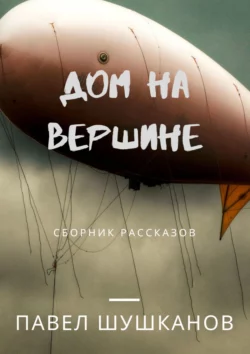 ДОМ НА ВЕРШИНЕ

СБОРНИК РАССКАЗОВ

ПАВЕЛ ШУШКАНОВ